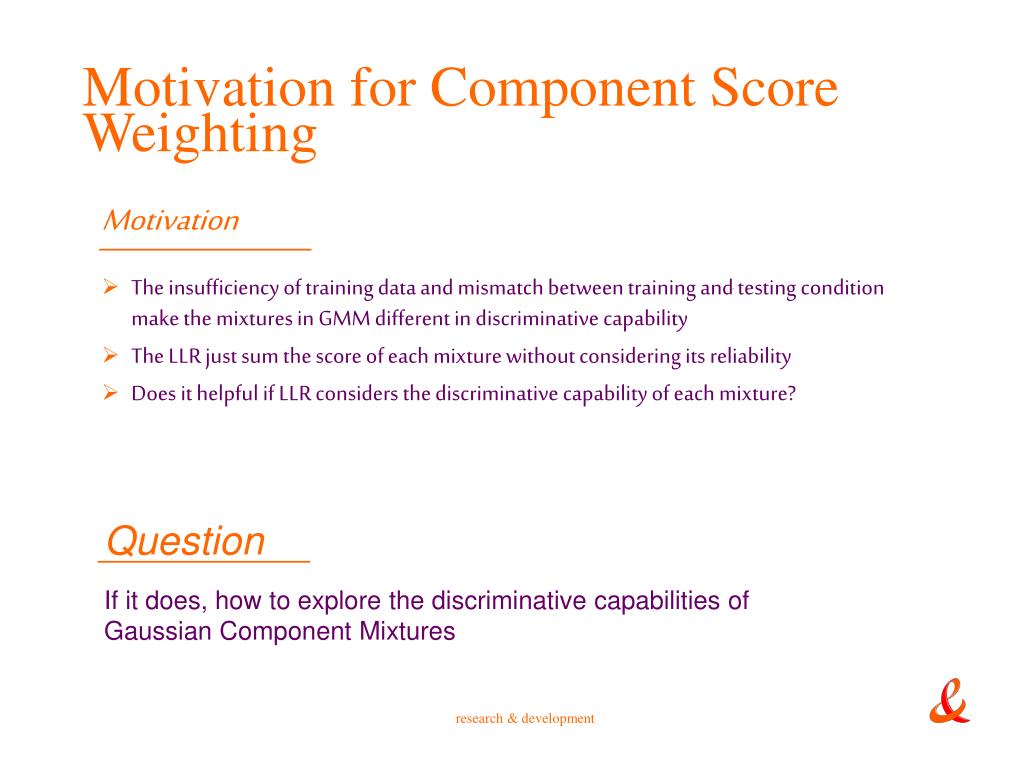 Motivation for Component Score Weighting

Motivation

➢ The insufficiency of training data and mismatch between training and testing condition make the mixtures in GMM different in discriminative capability

➢ The LLR just sum the score of each mixture without considering its reliability

➢ Does it helpful if LLR considers the discriminative capability of each mixture?

Question

If it does, how to explore the discriminative capabilities of Gaussian Component Mixtures

research & development

&